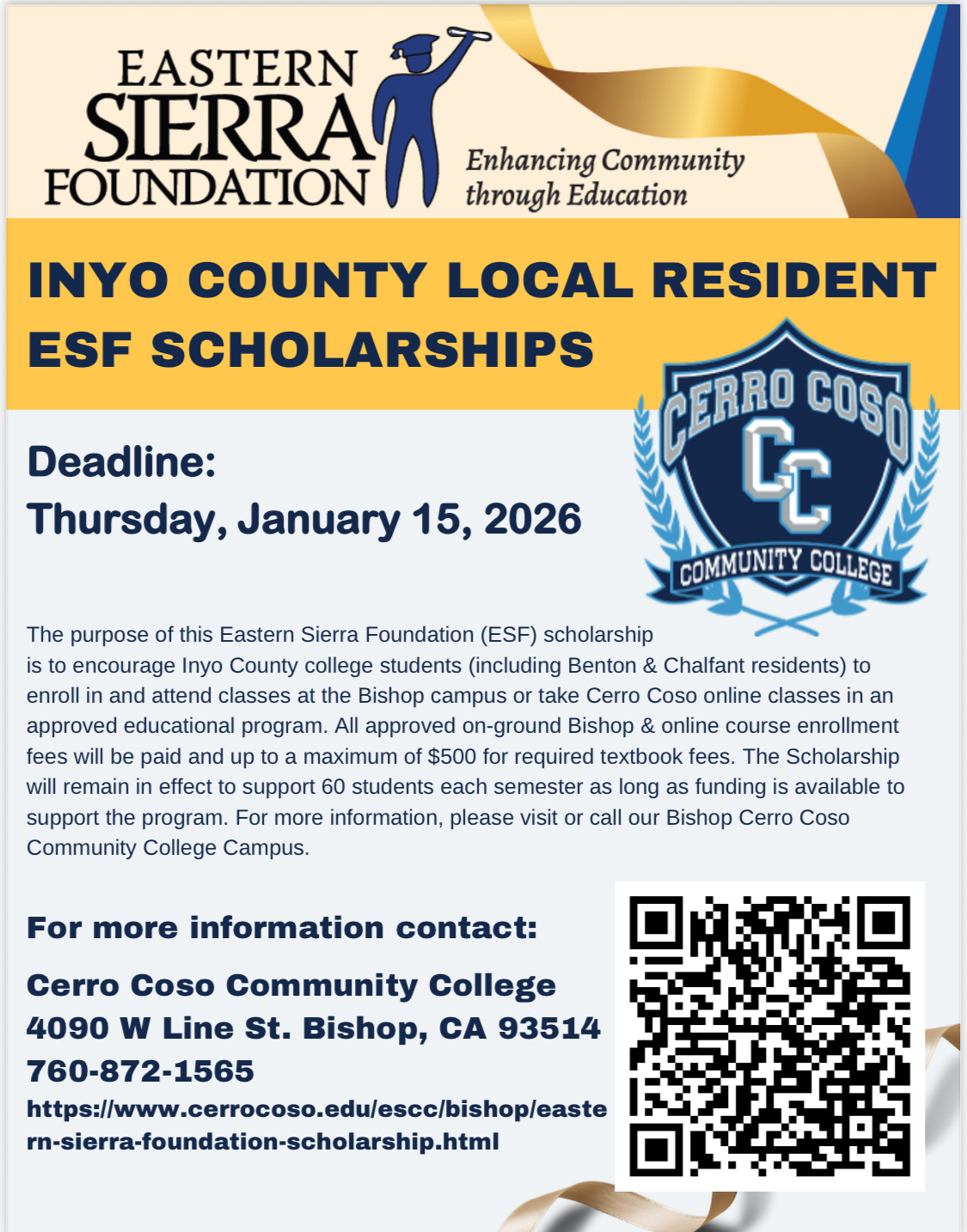 EASTERN SIERRA FOUNDATION

Enhancing Community through Education

INYO COUNTY LOCAL RESIDENT ESF SCHOLARSHIPS

CERRO COSO CC COMMUNITY COLLEGE

Deadline:
Thursday, January 15, 2026

The purpose of this Eastern Sierra Foundation (ESF) scholarship is to encourage Inyo County college students (including Benton & Chalfant residents) to enroll in and attend classes at the Bishop campus or take Cerro Coso online classes in an approved educational program. All approved on-ground Bishop & online course enrollment fees will be paid and up to a maximum of $500 for required textbook fees. The Scholarship will remain in effect to support 60 students each semester as long as funding is available to support the program. For more information, please visit or call our Bishop Cerro Coso Community College Campus.

For more information contact:

Cerro Coso Community College
4090 W Line St. Bishop, CA 93514
760-872-1565
https://www.cerrocoso.edu/escc/bishop/eastern-sierra-foundation-scholarship.html